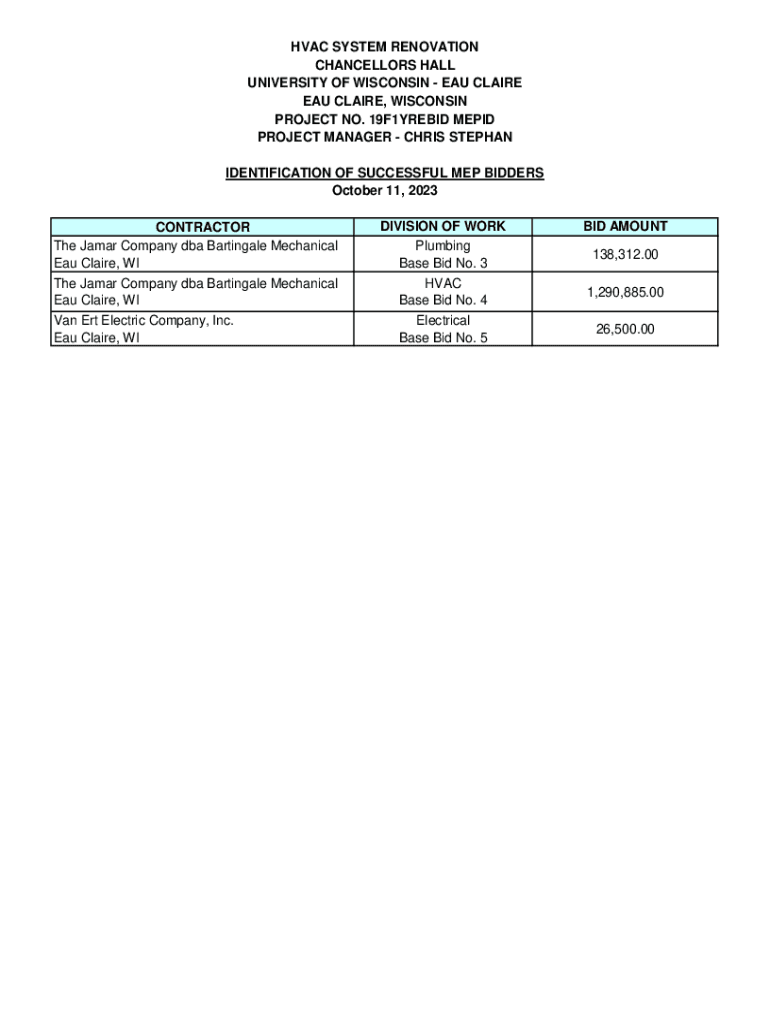 HVAC SYSTEM RENOVATION
CHANCELLORS HALL
UNIVERSITY OF WISCONSIN - EAU CLAIRE
EAU CLAIRE, WISCONSIN
PROJECT NO. 19F1YREBID MEPID
PROJECT MANAGER - CHRIS STEPHAN

IDENTIFICATION OF SUCCESSFUL MEP BIDDERS
October 11, 2023

| CONTRACTOR | DIVISION OF WORK | BID AMOUNT |
|---|---|---|
| The Jamar Company dba Bartingale Mechanical Eau Claire, WI | Plumbing Base Bid No. 3 | 138,312.00 |
| The Jamar Company dba Bartingale Mechanical Eau Claire, WI | HVAC Base Bid No. 4 | 1,290,885.00 |
| Van Ert Electric Company, Inc. Eau Claire, WI | Electrical Base Bid No. 5 | 26,500.00 |